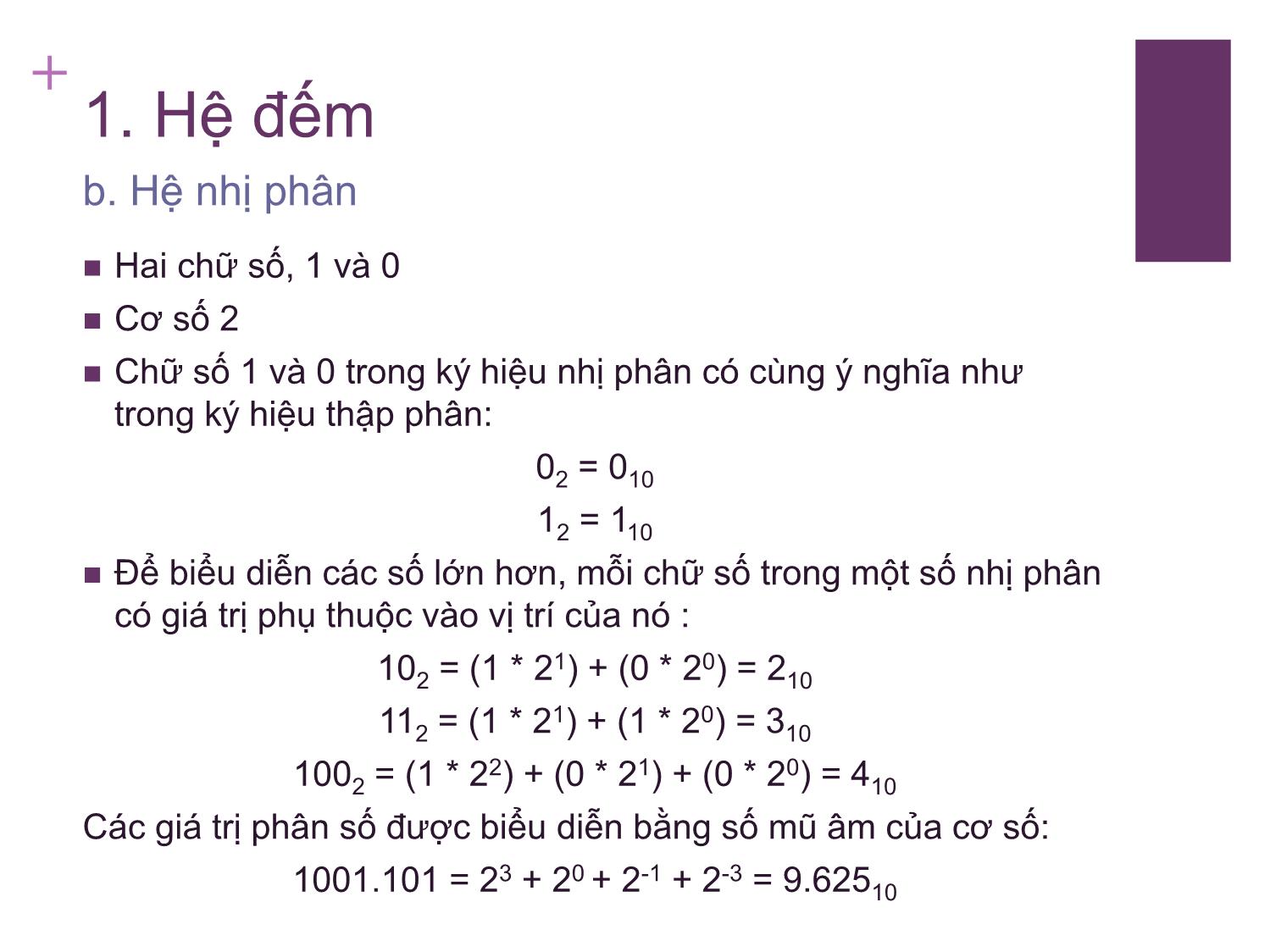 +
1. Hệ đếm

b. Hệ nhị phân

■ Hai chữ số, 1 và 0

■ Cơ số 2

■ Chữ số 1 và 0 trong ký hiệu nhị phân có cùng ý nghĩa như trong ký hiệu thập phân:

$0_2 = 0_{10}$

$1_2 = 1_{10}$

■ Để biểu diễn các số lớn hơn, mỗi chữ số trong một số nhị phân có giá trị phụ thuộc vào vị trí của nó :

$10_2 = (1 * 2^1) + (0 * 2^0) = 2_{10}$

$11_2 = (1 * 2^1) + (1 * 2^0) = 3_{10}$

$100_2 = (1 * 2^2) + (0 * 2^1) + (0 * 2^0) = 4_{10}$

Các giá trị phân số được biểu diễn bằng số mũ âm của cơ số:

$1001.101 = 2^3 + 2^0 + 2^{-1} + 2^{-3} = 9.625_{10}$